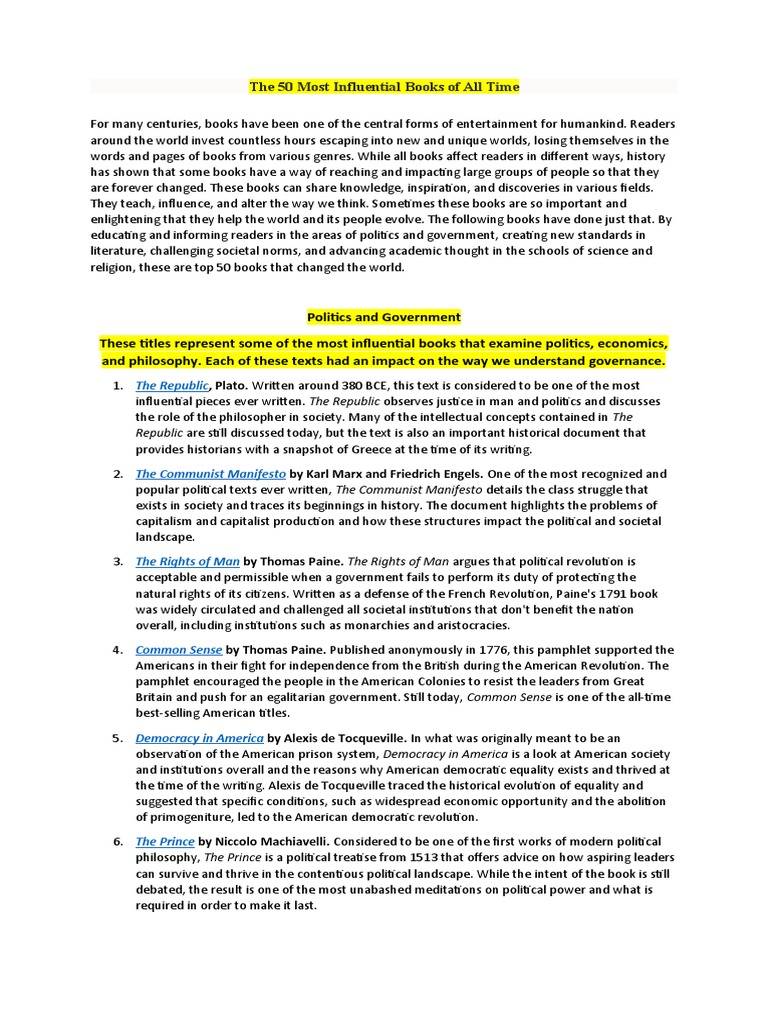 The 50 Most Influential Books of All Time

For many centuries, books have been one of the central forms of entertainment for humankind. Readers around the world invest countless hours escaping into new and unique worlds, losing themselves in the words and pages of books from various genres. While all books affect readers in different ways, history has shown that some books have a way of reaching and impacting large groups of people so that they are forever changed. These books can share knowledge, inspiration, and discoveries in various fields. They teach, influence, and alter the way we think. Sometimes these books are so important and enlightening that they help the world and its people evolve. The following books have done just that. By educating and informing readers in the areas of politics and government, creating new standards in literature, challenging societal norms, and advancing academic thought in the schools of science and religion, these are top 50 books that changed the world.

Politics and Government

These titles represent some of the most influential books that examine politics, economics, and philosophy. Each of these texts had an impact on the way we understand governance.

1. The Republic, Plato. Written around 380 BCE, this text is considered to be one of the most influential pieces ever written. The Republic observes justice in man and politics and discusses the role of the philosopher in society. Many of the intellectual concepts contained in The Republic are still discussed today, but the text is also an important historical document that provides historians with a snapshot of Greece at the time of its writing.

2. The Communist Manifesto by Karl Marx and Friedrich Engels. One of the most recognized and popular political texts ever written, The Communist Manifesto details the class struggle that exists in society and traces its beginnings in history. The document highlights the problems of capitalism and capitalist production and how these structures impact the political and societal landscape.

3. The Rights of Man by Thomas Paine. The Rights of Man argues that political revolution is acceptable and permissible when a government fails to perform its duty of protecting the natural rights of its citizens. Written as a defense of the French Revolution, Paine's 1791 book was widely circulated and challenged all societal institutions that don't benefit the nation overall, including institutions such as monarchies and aristocracies.

4. Common Sense by Thomas Paine. Published anonymously in 1776, this pamphlet supported the Americans in their fight for independence from the British during the American Revolution. The pamphlet encouraged the people in the American Colonies to resist the leaders from Great Britain and push for an egalitarian government. Still today, Common Sense is one of the all-time best-selling American titles.

5. Democracy in America by Alexis de Tocqueville. In what was originally meant to be an observation of the American prison system, Democracy in America is a look at American society and institutions overall and the reasons why American democratic equality exists and thrived at the time of the writing. Alexis de Tocqueville traced the historical evolution of equality and suggested that specific conditions, such as widespread economic opportunity and the abolition of primogeniture, led to the American democratic revolution.

6. The Prince by Niccolo Machiavelli. Considered to be one of the first works of modern political philosophy, The Prince is a political treatise from 1513 that offers advice on how aspiring leaders can survive and thrive in the contentious political landscape. While the intent of the book is still debated, the result is one of the most unabashed meditations on political power and what is required in order to make it last.